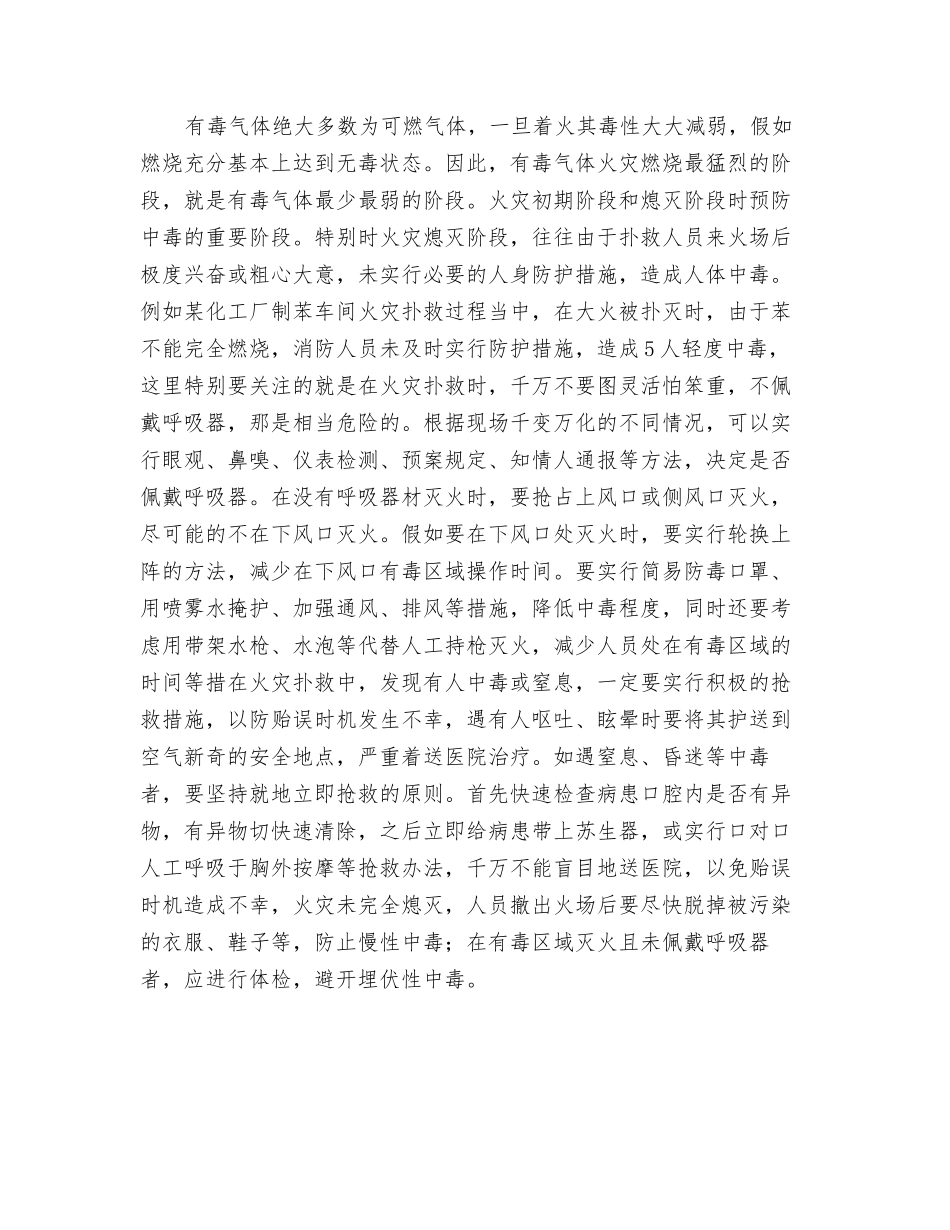 有毒气体绝大多数为可燃气体，一旦着火其毒性大大减弱，假如燃烧充分基本上达到无毒状态。因此，有毒气体火灾燃烧最猛烈的阶段，就是有毒气体最少最弱的阶段。火灾初期阶段和熄灭阶段时预防中毒的重要阶段。特别时火灾熄灭阶段，往往由于扑救人员来火场后极度兴奋或粗心大意，未实行必要的人身防护措施，造成人体中毒。例如某化工厂制苯车间火灾扑救过程当中，在大火被扑灭时，由于苯不能完全燃烧，消防人员未及时实行防护措施，造成5人轻度中毒，这里特别要关注的就是在火灾扑救时，千万不要图灵活怕笨重，不佩戴呼吸器，那是相当危险的。根据现场千变万化的不同情况，可以实行眼观、鼻嗅、仪表检测、预案规定、知情人通报等方法，决定是否佩戴呼吸器。在没有呼吸器材灭火时，要抢占上风口或侧风口灭火，尽可能的不在下风口灭火。假如要在下风口处灭火时，要实行轮换上阵的方法，减少在下风口有毒区域操作时间。要实行简易防毒口罩、用喷雾水掩护、加强通风、排风等措施，降低中毒程度，同时还要考虑用带架水枪、水泡等代替人工持枪灭火，减少人员处在有毒区域的时间等措在火灾扑救中，发现有人中毒或窒息，一定要实行积极的抢救措施，以防贻误时机发生不幸，遇有人呕吐、眩晕时要将其护送到空气新奇的安全地点，严重着送医院治疗。如遇窒息、昏迷等中毒者，要坚持就地立即抢救的原则。首先快速检查病患口腔内是否有异物，有异物切快速清除，之后立即给病患带上苏生器，或实行口对口人工呼吸于胸外按摩等抢救办法，千万不能盲目地送医院，以免贻误时机造成不幸，火灾未完全熄灭，人员撤出火场后要尽快脱掉被污染的衣服、鞋子等，防止慢性中毒；在有毒区域灭火且未佩戴呼吸器者，应进行体检，避开埋伏性中毒。